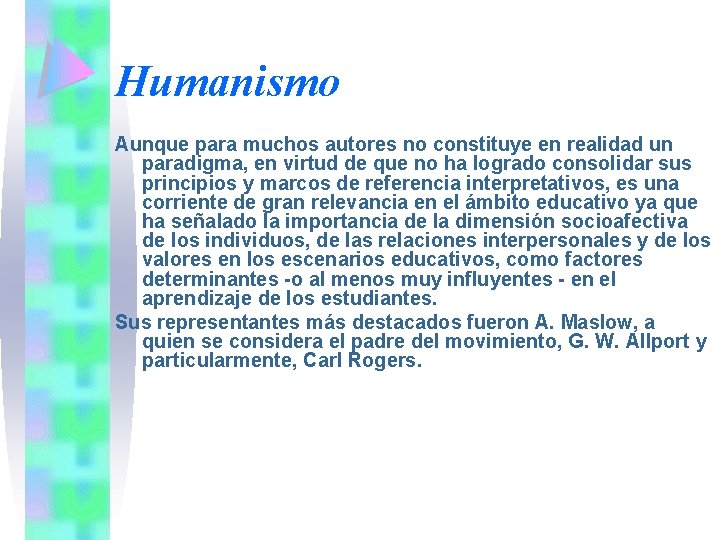 Humanismo

Aunque para muchos autores no constituye en realidad un paradigma, en virtud de que no ha logrado consolidar sus principios y marcos de referencia interpretativos, es una corriente de gran relevancia en el ámbito educativo ya que ha señalado la importancia de la dimensión socioafectiva de los individuos, de las relaciones interpersonales y de los valores en los escenarios educativos, como factores determinantes -o al menos muy influyentes - en el aprendizaje de los estudiantes.

Sus representantes más destacados fueron A. Maslow, a quien se considera el padre del movimiento, G. W. Allport y particularmente, Carl Rogers.